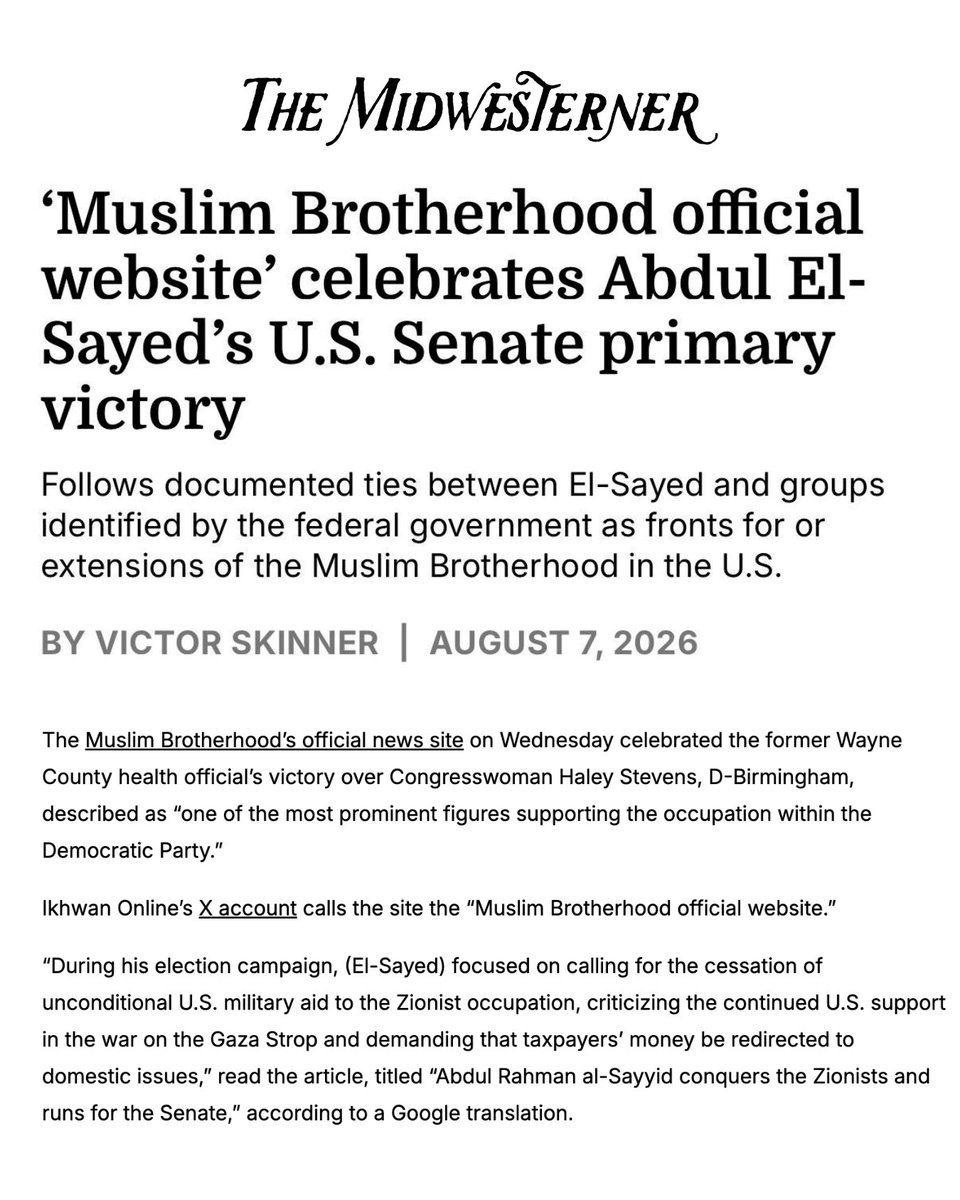 THE MIDWESTERNER

‘Muslim Brotherhood official website’ celebrates Abdul El-Sayed’s U.S. Senate primary victory

Follows documented ties between El-Sayed and groups identified by the federal government as fronts for or extensions of the Muslim Brotherhood in the U.S.

BY VICTOR SKINNER | AUGUST 7, 2026

The Muslim Brotherhood’s official news site on Wednesday celebrated the former Wayne County health official’s victory over Congresswoman Haley Stevens, D-Birmingham, described as “one of the most prominent figures supporting the occupation within the Democratic Party.”

Ikhwan Online’s X account calls the site the “Muslim Brotherhood official website.”

“During his election campaign, (El-Sayed) focused on calling for the cessation of unconditional U.S. military aid to the Zionist occupation, criticizing the continued U.S. support in the war on the Gaza Strop and demanding that taxpayers’ money be redirected to domestic issues,” read the article, titled “Abdul Rahman al-Sayyid conquers the Zionists and runs for the Senate,” according to a Google translation.